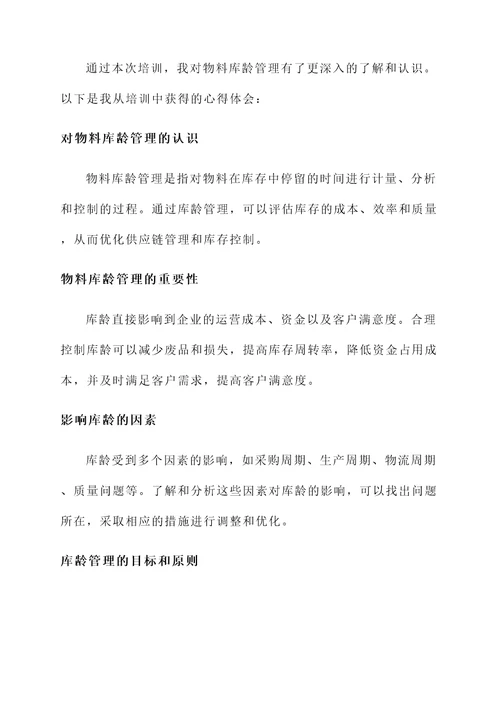 通过本次培训，我对物料库龄管理有了更深入的了解和认识。以下是我从培训中获得的心得体会：

对物料库龄管理的认识

物料库龄管理是指对物料在库存中停留的时间进行计量、分析和控制的过程。通过库龄管理，可以评估库存的成本、效率和质量，从而优化供应链管理和库存控制。

物料库龄管理的重要性

库龄直接影响到企业的运营成本、资金以及客户满意度。合理控制库龄可以减少废品和损失，提高库存周转率，降低资金占用成本，并及时满足客户需求，提高客户满意度。

影响库龄的因素

库龄受到多个因素的影响，如采购周期、生产周期、物流周期、质量问题等。了解和分析这些因素对库龄的影响，可以找出问题所在，采取相应的措施进行调整和优化。

库龄管理的目标和原则